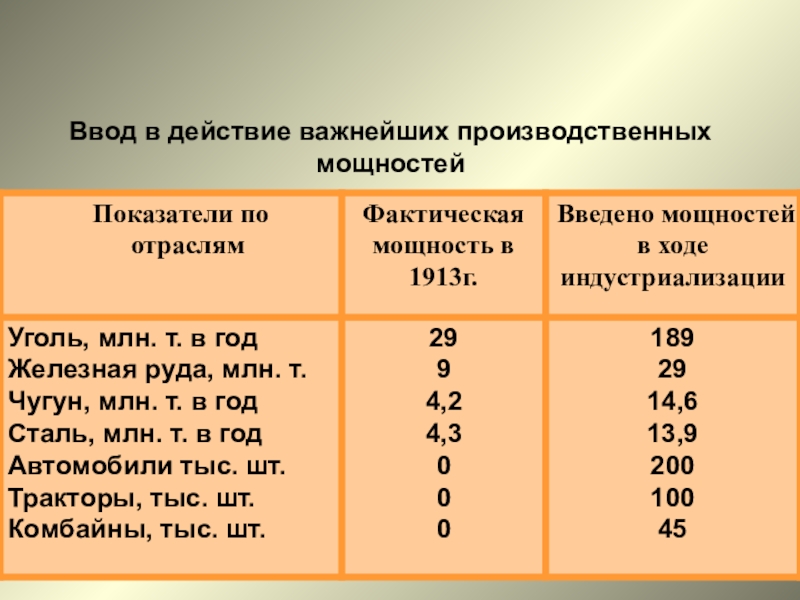 Ввод в действие важнейших производственных мощностей

| Показатели по отраслям | Фактическая мощность в 1913г. | Введено мощностей в ходе индустриализации |
|---|---|---|
| Уголь, млн. т. в год | 29 | 189 |
| Железная руда, млн. т. | 9 | 29 |
| Чугун, млн. т. в год | 4,2 | 14,6 |
| Сталь, млн. т. в год | 4,3 | 13,9 |
| Автомобили тыс. шт. | 0 | 200 |
| Тракторы, тыс. шт. | 0 | 100 |
| Комбайны, тыс. шт. | 0 | 45 |